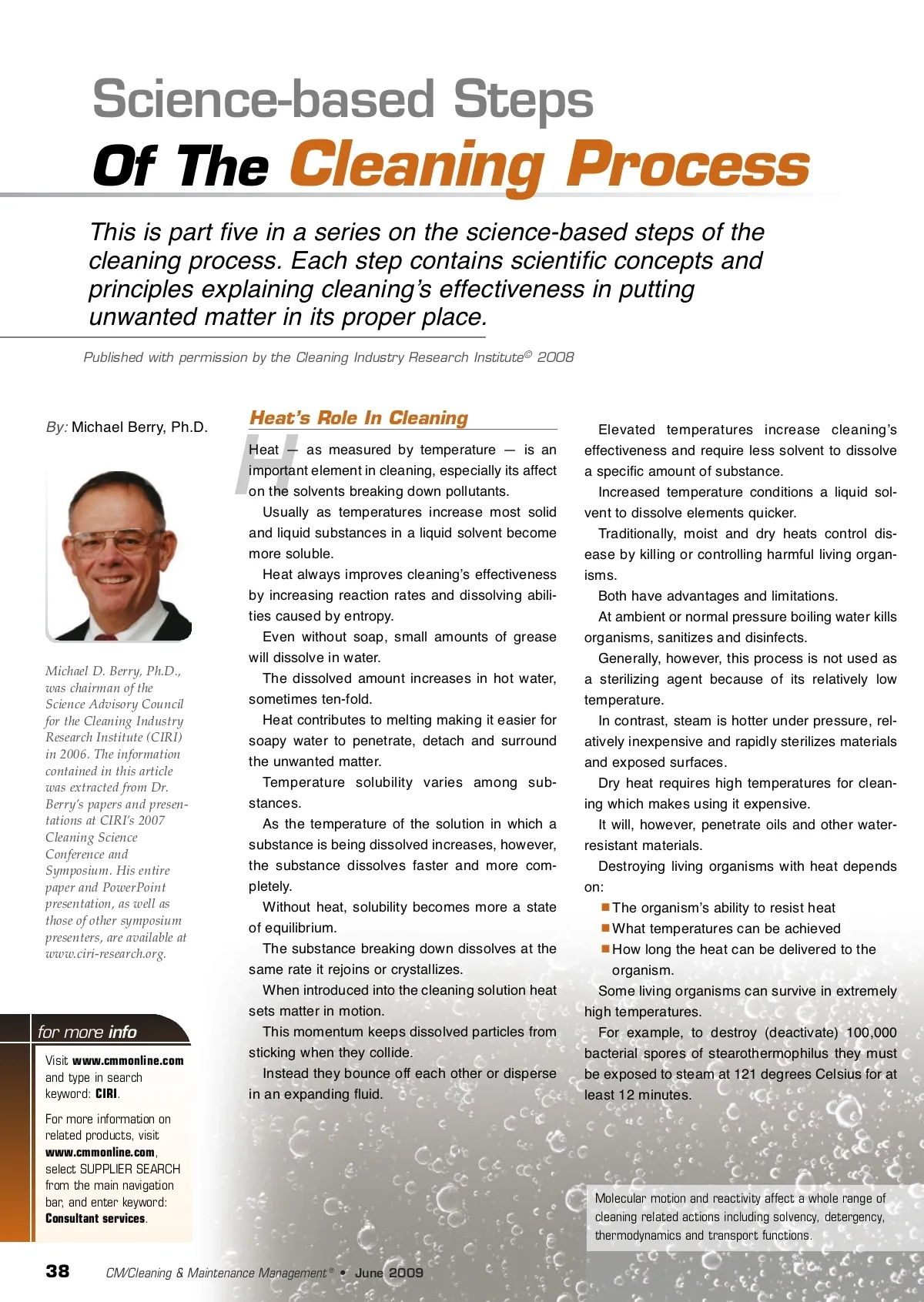 Science-based Steps
Of The Cleaning Process

This is part five in a series on the science-based steps of the cleaning process. Each step contains scientific concepts and principles explaining cleaning's effectiveness in putting unwanted matter in its proper place.

Published with permission by the Cleaning Industry Research Institute© 2008

By: Michael Berry, Ph.D.

Michael D. Berry, Ph.D., was chairman of the Science Advisory Council for the Cleaning Industry Research Institute (CIRI) in 2006. The information contained in this article was extracted from Dr. Berry's papers and presentations at CIRI's 2007 Cleaning Science Conference and Symposium. His entire paper and PowerPoint presentation, as well as those of other symposium presenters, are available at www.ciri-research.org.

for more info

Visit www.cmmonline.com and type in search keyword: CIRI.

For more information on related products, visit www.cmmonline.com, select SUPPLIER SEARCH from the main navigation bar, and enter keyword: Consultant services.

Heat's Role In Cleaning

Heat — as measured by temperature — is an important element in cleaning, especially its affect on the solvents breaking down pollutants.

Usually as temperatures increase most solid and liquid substances in a liquid solvent become more soluble.

Heat always improves cleaning's effectiveness by increasing reaction rates and dissolving abilities caused by entropy.

Even without soap, small amounts of grease will dissolve in water.

The dissolved amount increases in hot water, sometimes ten-fold.

Heat contributes to melting making it easier for soapy water to penetrate, detach and surround the unwanted matter.

Temperature solubility varies among substances.

As the temperature of the solution in which a substance is being dissolved increases, however, the substance dissolves faster and more completely.

Without heat, solubility becomes more a state of equilibrium.

The substance breaking down dissolves at the same rate it rejoins or crystallizes.

When introduced into the cleaning solution heat sets matter in motion.

This momentum keeps dissolved particles from sticking when they collide.

Instead they bounce off each other or disperse in an expanding fluid.

Elevated temperatures increase cleaning's effectiveness and require less solvent to dissolve a specific amount of substance.

Increased temperature conditions a liquid solvent to dissolve elements quicker.

Traditionally, moist and dry heats control disease by killing or controlling harmful living organisms.

Both have advantages and limitations.

At ambient or normal pressure boiling water kills organisms, sanitizes and disinfects.

Generally, however, this process is not used as a sterilizing agent because of its relatively low temperature.

In contrast, steam is hotter under pressure, relatively inexpensive and rapidly sterilizes materials and exposed surfaces.

Dry heat requires high temperatures for cleaning which makes using it expensive.

It will, however, penetrate oils and other water-resistant materials.

Destroying living organisms with heat depends on:

■ The organism's ability to resist heat
■ What temperatures can be achieved
■ How long the heat can be delivered to the organism.

Some living organisms can survive in extremely high temperatures.

For example, to destroy (deactivate) 100,000 bacterial spores of stearothermophilus they must be exposed to steam at 121 degrees Celsius for at least 12 minutes.

Molecular motion and reactivity affect a whole range of cleaning related actions including solvency, detergency, thermodynamics and transport functions.

38 CM/Cleaning & Maintenance Management® • June 2009